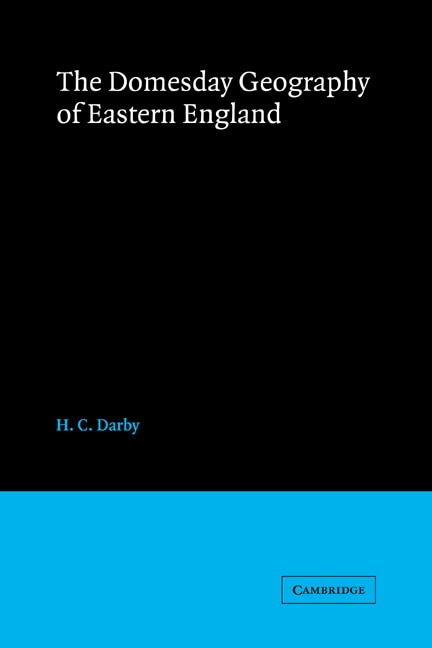 The Domesday Geography of Eastern England

H. C. Darby

CAMBRIDGE